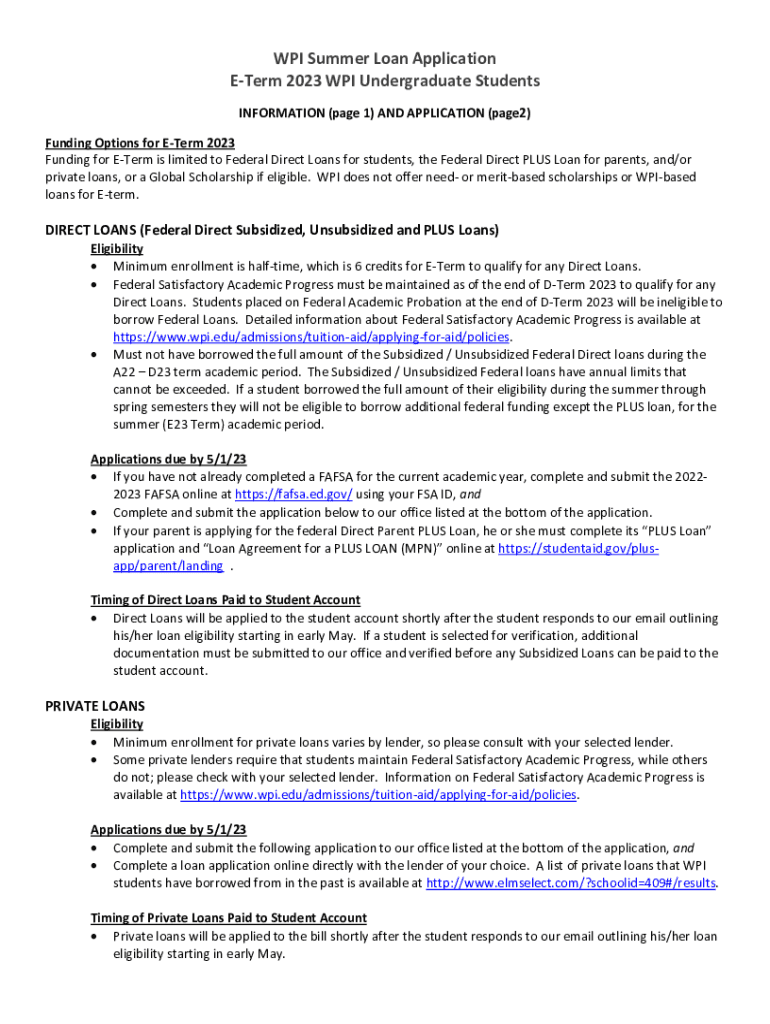 WPI Summer Loan Application
E-Term 2023 WPI Undergraduate Students

INFORMATION (page 1) AND APPLICATION (page2)

Funding Options for E-Term 2023
Funding for E-Term is limited to Federal Direct Loans for students, the Federal Direct PLUS Loan for parents, and/or private loans, or a Global Scholarship if eligible. WPI does not offer need- or merit-based scholarships or WPI-based loans for E-term.

DIRECT LOANS (Federal Direct Subsidized, Unsubsidized and PLUS Loans)
Eligibility
• Minimum enrollment is half-time, which is 6 credits for E-Term to qualify for any Direct Loans.
• Federal Satisfactory Academic Progress must be maintained as of the end of D-Term 2023 to qualify for any Direct Loans. Students placed on Federal Academic Probation at the end of D-Term 2023 will be ineligible to borrow Federal Loans. Detailed information about Federal Satisfactory Academic Progress is available at https://www.wpi.edu/admissions/tuition-aid/applying-for-aid/policies.
• Must not have borrowed the full amount of the Subsidized / Unsubsidized Federal Direct loans during the A22 – D23 term academic period. The Subsidized / Unsubsidized Federal loans have annual limits that cannot be exceeded. If a student borrowed the full amount of their eligibility during the summer through spring semesters they will not be eligible to borrow additional federal funding except the PLUS loan, for the summer (E23 Term) academic period.

Applications due by 5/1/23
• If you have not already completed a FAFSA for the current academic year, complete and submit the 2022-2023 FAFSA online at https://fafsa.ed.gov/ using your FSA ID, and
• Complete and submit the application below to our office listed at the bottom of the application.
• If your parent is applying for the federal Direct Parent PLUS Loan, he or she must complete its "PLUS Loan" application and "Loan Agreement for a PLUS LOAN (MPN)" online at https://studentaid.gov/plus-app/parent/landing .

Timing of Direct Loans Paid to Student Account
• Direct Loans will be applied to the student account shortly after the student responds to our email outlining his/her loan eligibility starting in early May. If a student is selected for verification, additional documentation must be submitted to our office and verified before any Subsidized Loans can be paid to the student account.

PRIVATE LOANS
Eligibility
• Minimum enrollment for private loans varies by lender, so please consult with your selected lender.
• Some private lenders require that students maintain Federal Satisfactory Academic Progress, while others do not; please check with your selected lender. Information on Federal Satisfactory Academic Progress is available at https://www.wpi.edu/admissions/tuition-aid/applying-for-aid/policies.

Applications due by 5/1/23
• Complete and submit the following application to our office listed at the bottom of the application, and
• Complete a loan application online directly with the lender of your choice. A list of private loans that WPI students have borrowed from in the past is available at http://www.elmselect.com/?schoolid=409#/results.

Timing of Private Loans Paid to Student Account
• Private loans will be applied to the bill shortly after the student responds to our email outlining his/her loan eligibility starting in early May.